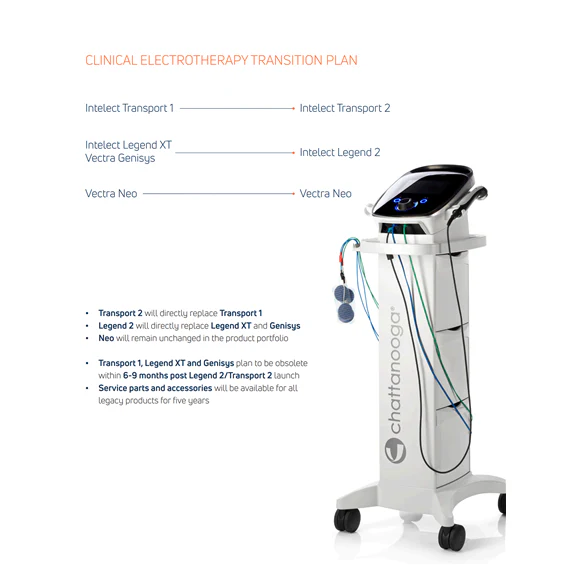 CLINICAL ELECTROTHERAPY TRANSITION PLAN

Intelect Transport 1 → Intelect Transport 2

Intelect Legend XT
Vectra Genisys → Intelect Legend 2

Vectra Neo → Vectra Neo

• Transport 2 will directly replace Transport 1
• Legend 2 will directly replace Legend XT and Genisys
• Neo will remain unchanged in the product portfolio

• Transport 1, Legend XT and Genisys plan to be obsolete within 6-9 months post Legend 2/Transport 2 launch
• Service parts and accessories will be available for all legacy products for five years

chattanooga®